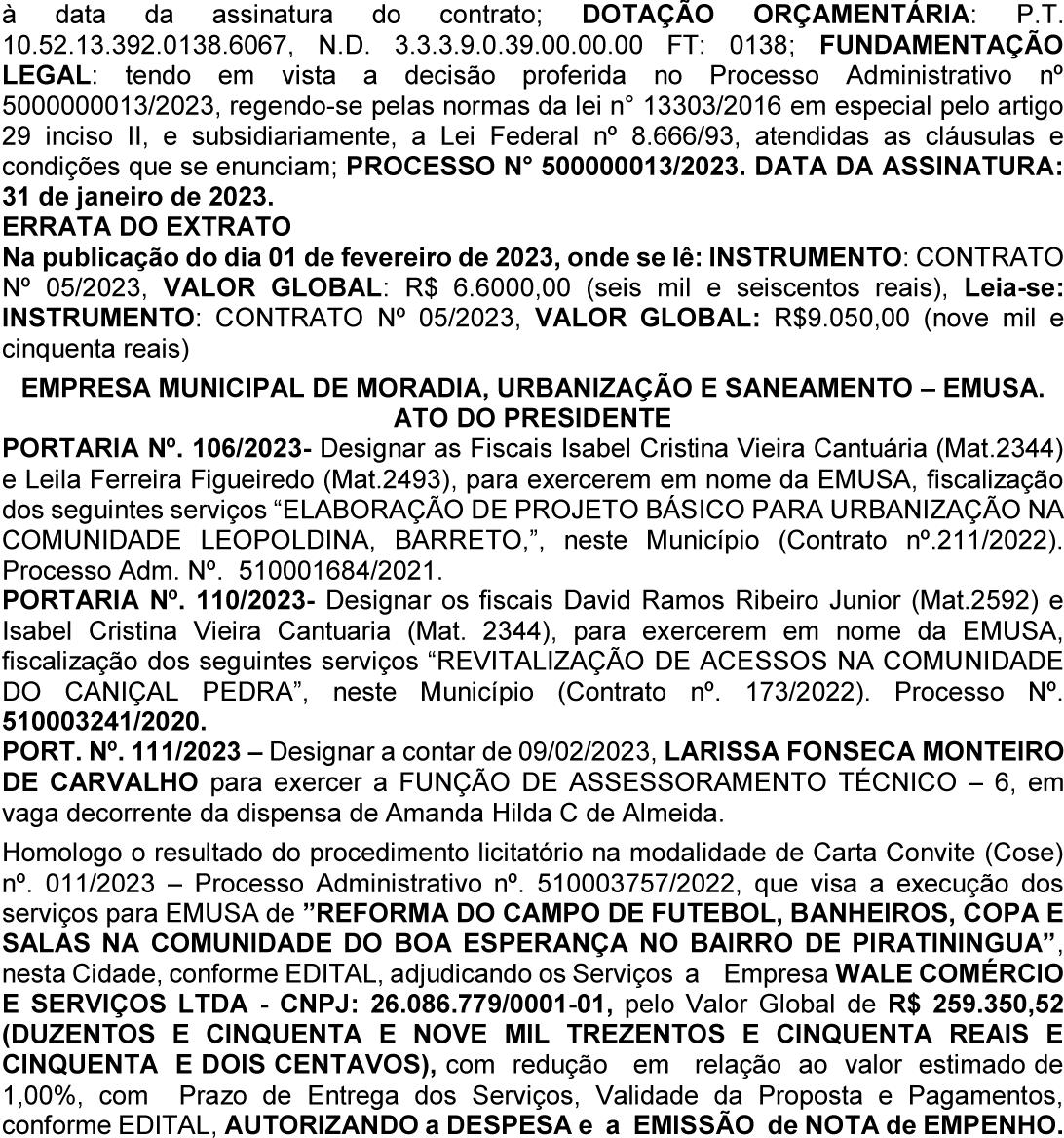 à data da assinatura do contrato; DOTAÇÃO ORÇAMENTÁRIA: P.T. 10.52.13.392.0138.6067, N.D. 3.3.3.9.0.39.00.00.00 FT: 0138; FUNDAMENTAÇÃO LEGAL: tendo em vista a decisão proferida no Processo Administrativo nº 5000000013/2023, regendo-se pelas normas da lei n° 13303/2016 em especial pelo artigo 29 inciso II, e subsidiariamente, a Lei Federal nº 8.666/93, atendidas as cláusulas e condições que se enunciam; PROCESSO N° 500000013/2023. DATA DA ASSINATURA: 31 de janeiro de 2023.

ERRATA DO EXTRATO

Na publicação do dia 01 de fevereiro de 2023, onde se lê: INSTRUMENTO: CONTRATO Nº 05/2023, VALOR GLOBAL: R$ 6.6000,00 (seis mil e seiscentos reais), Leia-se: INSTRUMENTO: CONTRATO Nº 05/2023, VALOR GLOBAL: R$9.050,00 (nove mil e cinquenta reais)

EMPRESA MUNICIPAL DE MORADIA, URBANIZAÇÃO E SANEAMENTO – EMUSA.
ATO DO PRESIDENTE

PORTARIA Nº. 106/2023- Designar as Fiscais Isabel Cristina Vieira Cantuária (Mat.2344) e Leila Ferreira Figueiredo (Mat.2493), para exercerem em nome da EMUSA, fiscalização dos seguintes serviços "ELABORAÇÃO DE PROJETO BÁSICO PARA URBANIZAÇÃO NA COMUNIDADE LEOPOLDINA, BARRETO,", neste Município (Contrato nº.211/2022). Processo Adm. Nº. 510001684/2021.

PORTARIA Nº. 110/2023- Designar os fiscais David Ramos Ribeiro Junior (Mat.2592) e Isabel Cristina Vieira Cantuaria (Mat. 2344), para exercerem em nome da EMUSA, fiscalização dos seguintes serviços "REVITALIZAÇÃO DE ACESSOS NA COMUNIDADE DO CANIÇAL PEDRA", neste Município (Contrato nº. 173/2022). Processo Nº. 510003241/2020.

PORT. Nº. 111/2023 – Designar a contar de 09/02/2023, LARISSA FONSECA MONTEIRO DE CARVALHO para exercer a FUNÇÃO DE ASSESSORAMENTO TÉCNICO – 6, em vaga decorrente da dispensa de Amanda Hilda C de Almeida.

Homologo o resultado do procedimento licitatório na modalidade de Carta Convite (Cose) nº. 011/2023 – Processo Administrativo nº. 510003757/2022, que visa a execução dos serviços para EMUSA de "REFORMA DO CAMPO DE FUTEBOL, BANHEIROS, COPA E SALAS NA COMUNIDADE DO BOA ESPERANÇA NO BAIRRO DE PIRATININGUA", nesta Cidade, conforme EDITAL, adjudicando os Serviços a Empresa WALE COMÉRCIO E SERVIÇOS LTDA - CNPJ: 26.086.779/0001-01, pelo Valor Global de R$ 259.350,52 (DUZENTOS E CINQUENTA E NOVE MIL TREZENTOS E CINQUENTA REAIS E CINQUENTA E DOIS CENTAVOS), com redução em relação ao valor estimado de 1,00%, com Prazo de Entrega dos Serviços, Validade da Proposta e Pagamentos, conforme EDITAL, AUTORIZANDO a DESPESA e a EMISSÃO de NOTA de EMPENHO.